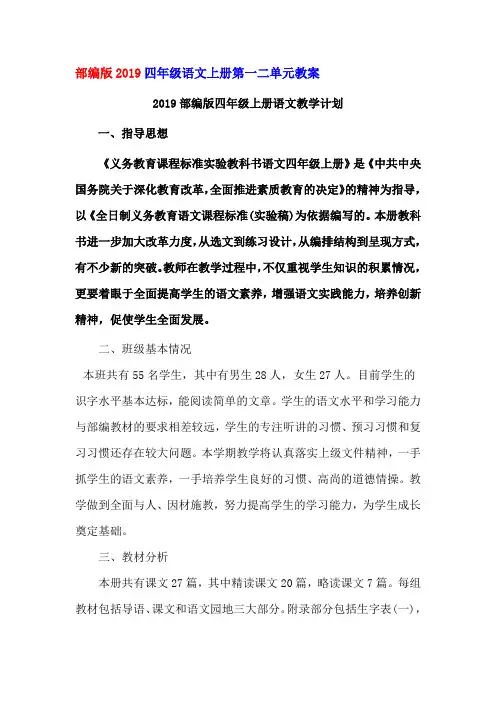 部编版2019四年级语文上册第一二单元教案

2019部编版四年级上册语文教学计划

一、指导思想

《义务教育课程标准实验教科书语文四年级上册》是《中共中央国务院关于深化教育改革,全面推进素质教育的决定》的精神为指导,以《全日制义务教育语文课程标准(实验稿)为依据编写的。本册教科书进一步加大改革力度,从选文到练习设计,从编排结构到呈现方式,有不少新的突破。教师在教学过程中,不仅重视学生知识的积累情况,更要着眼于全面提高学生的语文素养,增强语文实践能力,培养创新精神,促使学生全面发展。

二、班级基本情况

本班共有55名学生,其中有男生28人,女生27人。目前学生的识字水平基本达标,能阅读简单的文章。学生的语文水平和学习能力与部编教材的要求相差较远,学生的专注听讲的习惯、预习习惯和复习习惯还存在较大问题。本学期教学将认真落实上级文件精神,一手抓学生的语文素养,一手培养学生良好的习惯、高尚的道德情操。教学做到全面与人、因材施教,努力提高学生的学习能力,为学生成长奠定基础。

三、教材分析

本册共有课文27篇,其中精读课文20篇,略读课文7篇。每组教材包括导语、课文和语文园地三大部分。附录部分包括生字表(一),